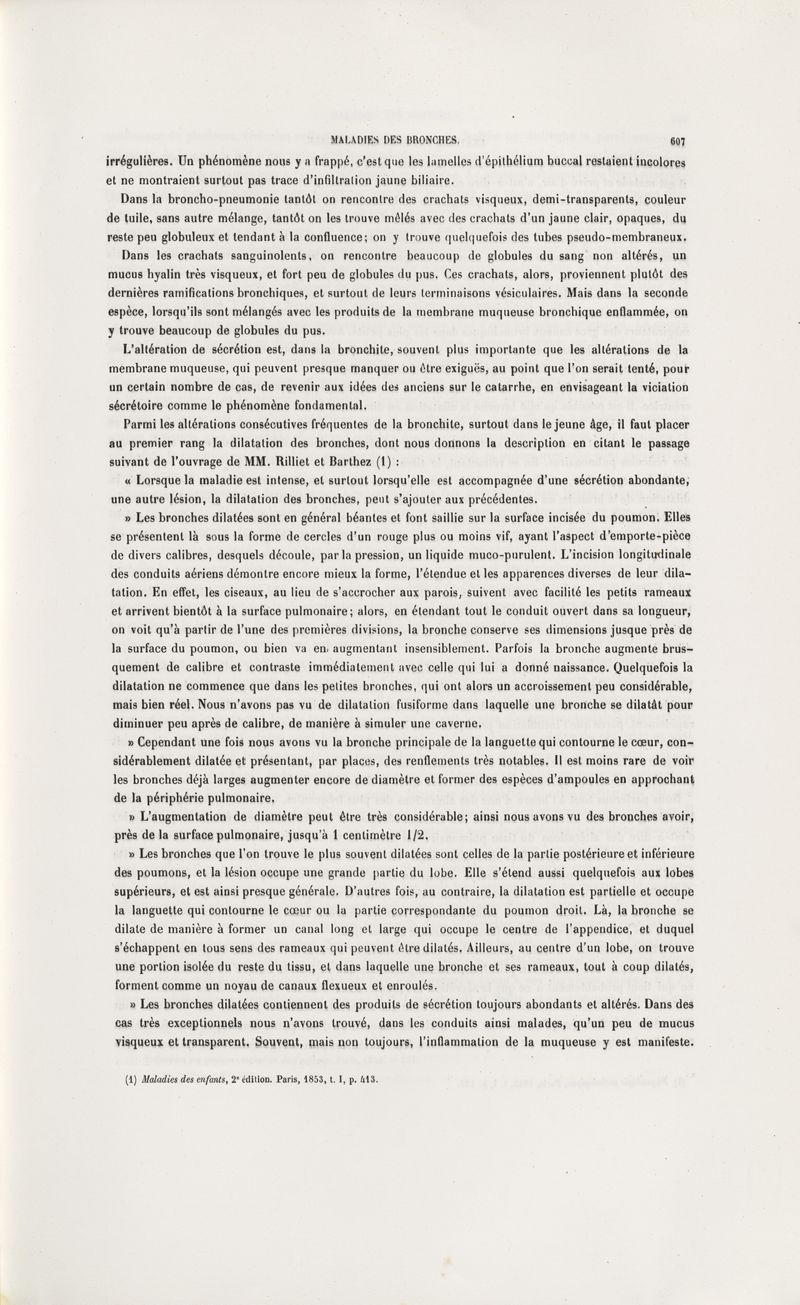 MALADIES DES BRONCHES. 607

irrégulières. Un phénomène nous y a frappé, c'est que les lamelles d'épithélium buccal restaient incolores et ne montraient surtout pas trace d'infiltration jaune biliaire.

Dans la broncho-pneumonie tantôt on rencontre des crachats visqueux, demi-transparents, couleur de tuile, sans autre mélange, tantôt on les trouve mêlés avec des crachats d'un jaune clair, opaques, du reste peu globuleux et tendant à la confluence; on y trouve quelquefois des tubes pseudo-membraneux.

Dans les crachats sanguinolents, on rencontre beaucoup de globules du sang non altérés, un mucus hyalin très visqueux, et fort peu de globules du pus. Ces crachats, alors, proviennent plutôt des dernières ramifications bronchiques, et surtout de leurs terminaisons vésiculaires. Mais dans la seconde espèce, lorsqu'ils sont mélangés avec les produits de la membrane muqueuse bronchique enflammée, on y trouve beaucoup de globules du pus.

L'altération de sécrétion est, dans la bronchite, souvent plus importante que les altérations de la membrane muqueuse, qui peuvent presque manquer ou être exiguës, au point que l'on serait tenté, pour un certain nombre de cas, de revenir aux idées des anciens sur le catarrhe, en envisageant la viciation sécrétoire comme le phénomène fondamental.

Parmi les altérations consécutives fréquentes de la bronchite, surtout dans le jeune âge, il faut placer au premier rang la dilatation des bronches, dont nous donnons la description en citant le passage suivant de l'ouvrage de MM. Rilliet et Barthez (1) :

« Lorsque la maladie est intense, et surtout lorsqu'elle est accompagnée d'une sécrétion abondante, une autre lésion, la dilatation des bronches, peut s'ajouter aux précédentes.

» Les bronches dilatées sont en général béantes et font saillie sur la surface incisée du poumon. Elles se présentent là sous la forme de cercles d'un rouge plus ou moins vif, ayant l'aspect d'emporte-pièce de divers calibres, desquels découle, par la pression, un liquide muco-purulent. L'incision longitudinale des conduits aériens démontre encore mieux la forme, l'étendue et les apparences diverses de leur dilatation. En effet, les ciseaux, au lieu de s'accrocher aux parois, suivent avec facilité les petits rameaux et arrivent bientôt à la surface pulmonaire; alors, en étendant tout le conduit ouvert dans sa longueur, on voit qu'à partir de l'une des premières divisions, la bronche conserve ses dimensions jusque près de la surface du poumon, ou bien va en augmentant insensiblement. Parfois la bronche augmente brusquement de calibre et contraste immédiatement avec celle qui lui a donné naissance. Quelquefois la dilatation ne commence que dans les petites bronches, qui ont alors un accroissement peu considérable, mais bien réel. Nous n'avons pas vu de dilatation fusiforme dans laquelle une bronche se dilatât pour diminuer peu après de calibre, de manière à simuler une caverne.

» Cependant une fois nous avons vu la bronche principale de la languette qui contourne le cœur, considérablement dilatée et présentant, par places, des renflements très notables. Il est moins rare de voir les bronches déjà larges augmenter encore de diamètre et former des espèces d'ampoules en approchant de la périphérie pulmonaire.

» L'augmentation de diamètre peut être très considérable; ainsi nous avons vu des bronches avoir, près de la surface pulmonaire, jusqu'à 1 centimètre 1/2.

» Les bronches que l'on trouve le plus souvent dilatées sont celles de la partie postérieure et inférieure des poumons, et la lésion occupe une grande partie du lobe. Elle s'étend aussi quelquefois aux lobes supérieurs, et est ainsi presque générale. D'autres fois, au contraire, la dilatation est partielle et occupe la languette qui contourne le cœur ou la partie correspondante du poumon droit. Là, la bronche se dilate de manière à former un canal long et large qui occupe le centre de l'appendice, et duquel s'échappent en tous sens des rameaux qui peuvent être dilatés. Ailleurs, au centre d'un lobe, on trouve une portion isolée du reste du tissu, et dans laquelle une bronche et ses rameaux, tout à coup dilatés, forment comme un noyau de canaux flexueux et enroulés.

» Les bronches dilatées contiennent des produits de sécrétion toujours abondants et altérés. Dans des cas très exceptionnels nous n'avons trouvé, dans les conduits ainsi malades, qu'un peu de mucus visqueux et transparent. Souvent, mais non toujours, l'inflammation de la muqueuse y est manifeste.

(1) Maladies des enfants, 2e édition. Paris, 1853, t. I, p. 413.